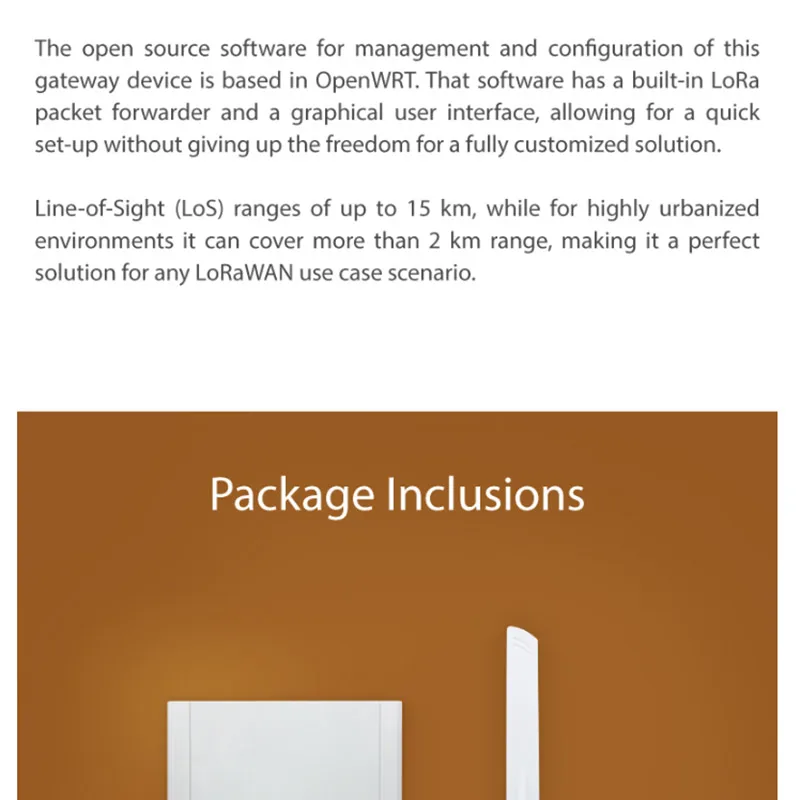 The open source software for management and configuration of this gateway device is based in OpenWRT. That software has a built-in LoRa packet forwarder and a graphical user interface, allowing for a quick set-up without giving up the freedom for a fully customized solution.

Line-of-Sight (LoS) ranges of up to 15 km, while for highly urbanized environments it can cover more than 2 km range, making it a perfect solution for any LoRaWAN use case scenario.

Package Inclusions